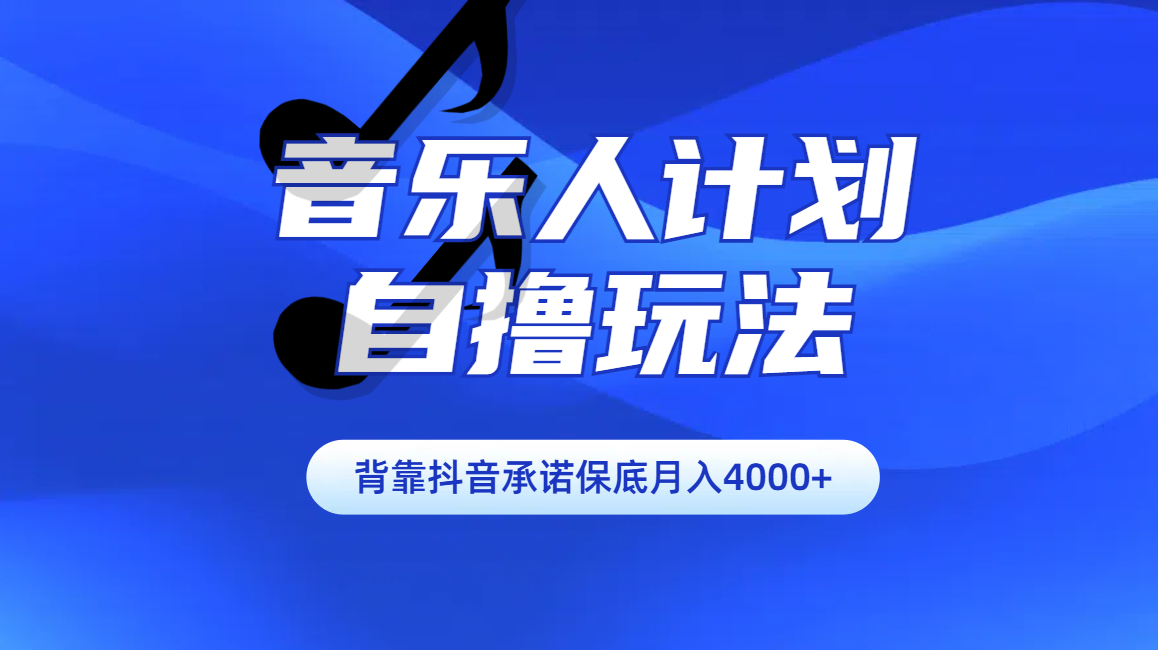 音乐人计划
自撸玩法

背靠抖音承诺保底月入4000+